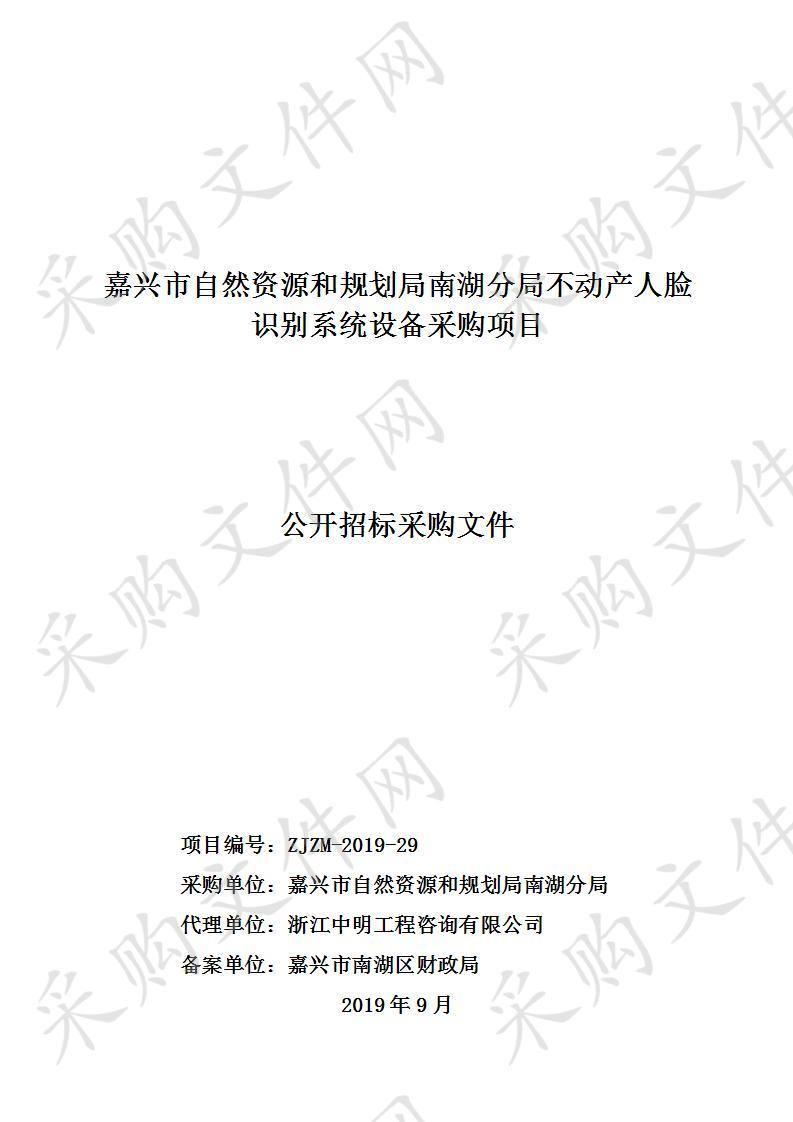 采购文件网

嘉兴市自然资源和规划局南湖分局不动产人脸识别系统设备采购项目

公开招标采购文件

项目编号：ZJZM-2019-29
采购单位：嘉兴市自然资源和规划局南湖分局
代理单位：浙江中明工程咨询有限公司
备案单位：嘉兴市南湖区财政局
2019 年 9 月